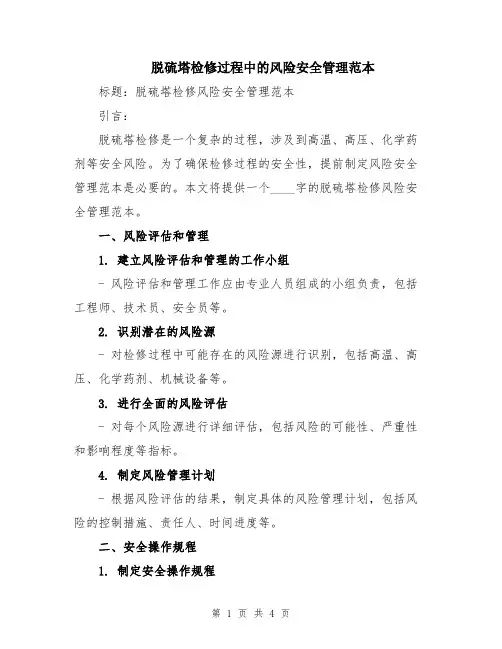 脱硫塔检修过程中的风险安全管理范本

标题：脱硫塔检修风险安全管理范本

引言：

脱硫塔检修是一个复杂的过程，涉及到高温、高压、化学药剂等安全风险。为了确保检修过程的安全性，提前制定风险安全管理范本是必要的。本文将提供一个____字的脱硫塔检修风险安全管理范本。

一、风险评估和管理

1. 建立风险评估和管理的工作小组

- 风险评估和管理工作应由专业人员组成的小组负责，包括工程师、技术员、安全员等。

2. 识别潜在的风险源

- 对检修过程中可能存在的风险源进行识别，包括高温、高压、化学药剂、机械设备等。

3. 进行全面的风险评估

- 对每个风险源进行详细评估，包括风险的可能性、严重性和影响程度等指标。

4. 制定风险管理计划

- 根据风险评估的结果，制定具体的风险管理计划，包括风险的控制措施、责任人、时间进度等。

二、安全操作规程

1. 制定安全操作规程

第 1 页 共 4 页